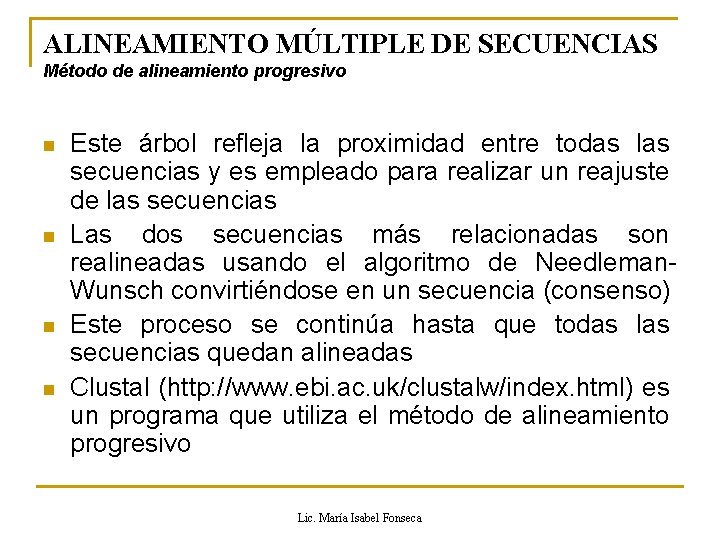 ALINEAMIENTO MÚLTIPLE DE SECUENCIAS
Método de alineamiento progresivo

- Este árbol refleja la proximidad entre todas las secuencias y es empleado para realizar un reajuste de las secuencias
- Las dos secuencias más relacionadas son realineadas usando el algoritmo de Needleman-Wunsch convirtiéndose en un secuencia (consenso)
- Este proceso se continúa hasta que todas las secuencias quedan alineadas
- Clustal (http://www.ebi.ac.uk/clustalw/index.html) es un programa que utiliza el método de alineamiento progresivo

Lic. María Isabel Fonseca